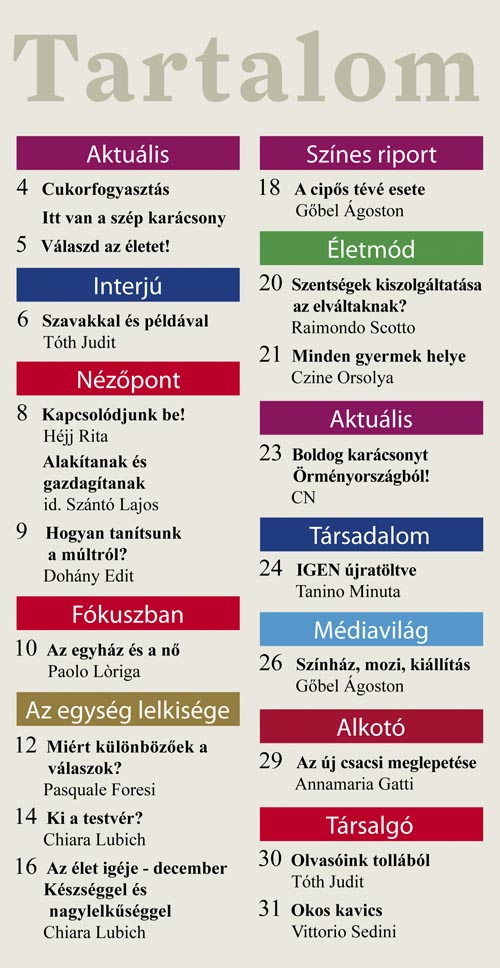 Tartalom

Aktuális

4 Cukorfogyasztás

Itt van a szép karácsony

5 Válaszd az életet!

Interjú

6 Szavakkal és példával
Tóth Judit

Nézőpont

8 Kapcsolódjunk be!
Héjj Rita

Alakítanak és gazdagítanak
id. Szántó Lajos

9 Hogyan tanítsunk a múltról?
Dohány Edit

Fókuszban

10 Az egyház és a nő
Paolo Lòriga

Az egység lelkisége

12 Miért különbözőek a válaszok?
Pasquale Foresi

14 Ki a testvér?
Chiara Lubich

16 Az élet igéje - december
Készséggel és nagylelkűséggel
Chiara Lubich

Színes riport

18 A cipős tévé esete
Gőbel Ágoston

Életmód

20 Szentségek kiszolgáltatása az elváltaknak?
Raimondo Scotto

21 Minden gyermek helye
Czine Orsolya

Aktuális

23 Boldog karácsonyt Örményországból!
CN

Társadalom

24 IGEN újratöltve
Tanino Minuta

Médiavilág

26 Színház, mozi, kiállítás
Gőbel Ágoston

Alkotó

29 Az új csacsi meglepetése
Annamaria Gatti

Társalgó

30 Olvasóink tollából
Tóth Judit

31 Okos kavics
Vittorio Sedini